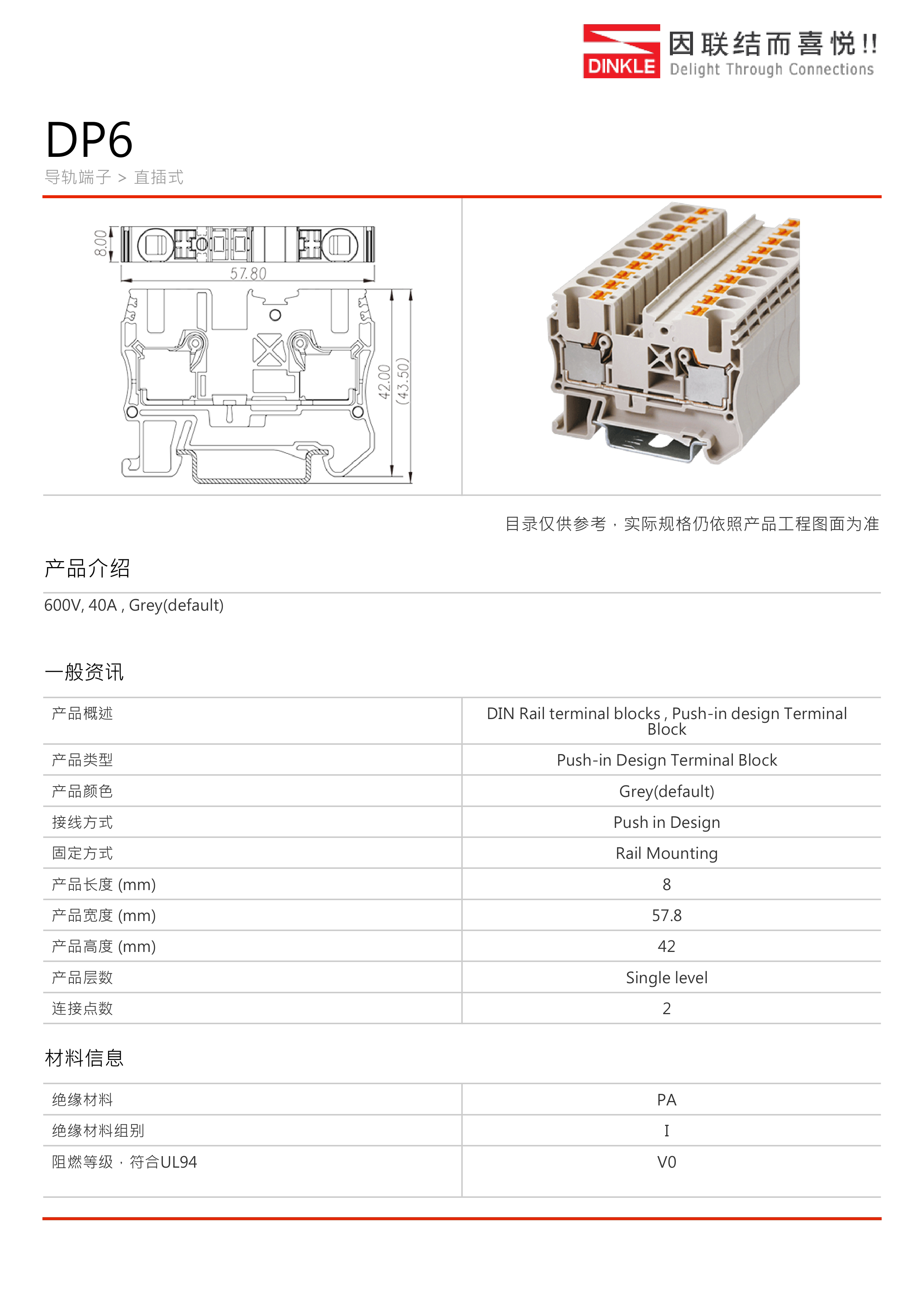 DINKLE 因联结而喜悦!! Delight Through Connections

DP6

导轨端子 > 直插式

8.00

57.80

42.00

(43.50)

目录仅供参考，实际规格仍依照产品工程图面为准

产品介绍

600V, 40A , Grey(default)

一般资讯

| 产品概述 | DIN Rail terminal blocks , Push-in design Terminal Block |
|---|---|
| 产品类型 | Push-in Design Terminal Block |
| 产品颜色 | Grey(default) |
| 接线方式 | Push in Design |
| 固定方式 | Rail Mounting |
| 产品长度 (mm) | 8 |
| 产品宽度 (mm) | 57.8 |
| 产品高度 (mm) | 42 |
| 产品层数 | Single level |
| 连接点数 | 2 |

材料信息

| 绝缘材料 | PA |
|---|---|
| 绝缘材料组别 | I |
| 阻燃等级，符合UL94 | V0 |